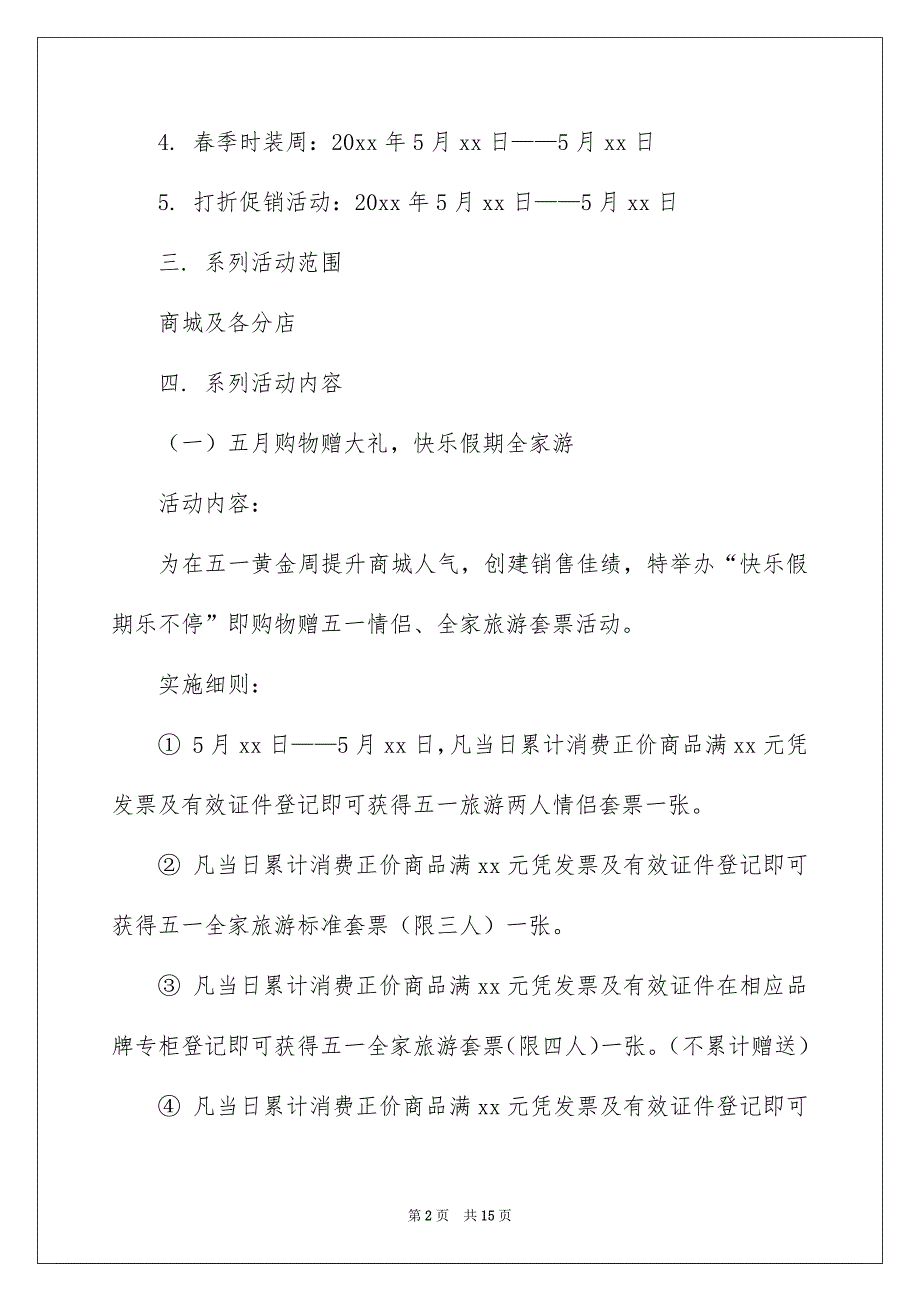 4. 春季时装周：20xx 年 5 月 xx 日——5 月 xx 日

5. 打折促销活动：20xx 年 5 月 xx 日——5 月 xx 日

三. 系列活动范围

商城及各分店

四. 系列活动内容

（一）五月购物赠大礼，快乐假期全家游

活动内容：

为在五一黄金周提升商城人气，创建销售佳绩，特举办“快乐假期乐不停”即购物赠五一情侣、全家旅游套票活动。

实施细则：

① 5 月 xx 日——5 月 xx 日，凡当日累计消费正价商品满 xx 元凭发票及有效证件登记即可获得五一旅游两人情侣套票一张。

② 凡当日累计消费正价商品满 xx 元凭发票及有效证件登记即可获得五一全家旅游标准套票（限三人）一张。

③ 凡当日累计消费正价商品满 xx 元凭发票及有效证件在相应品牌专柜登记即可获得五一全家旅游套票(限四人)一张。(不累计赠送)

④ 凡当日累计消费正价商品满 xx 元凭发票及有效证件登记即可

第 2 页 共 15 页